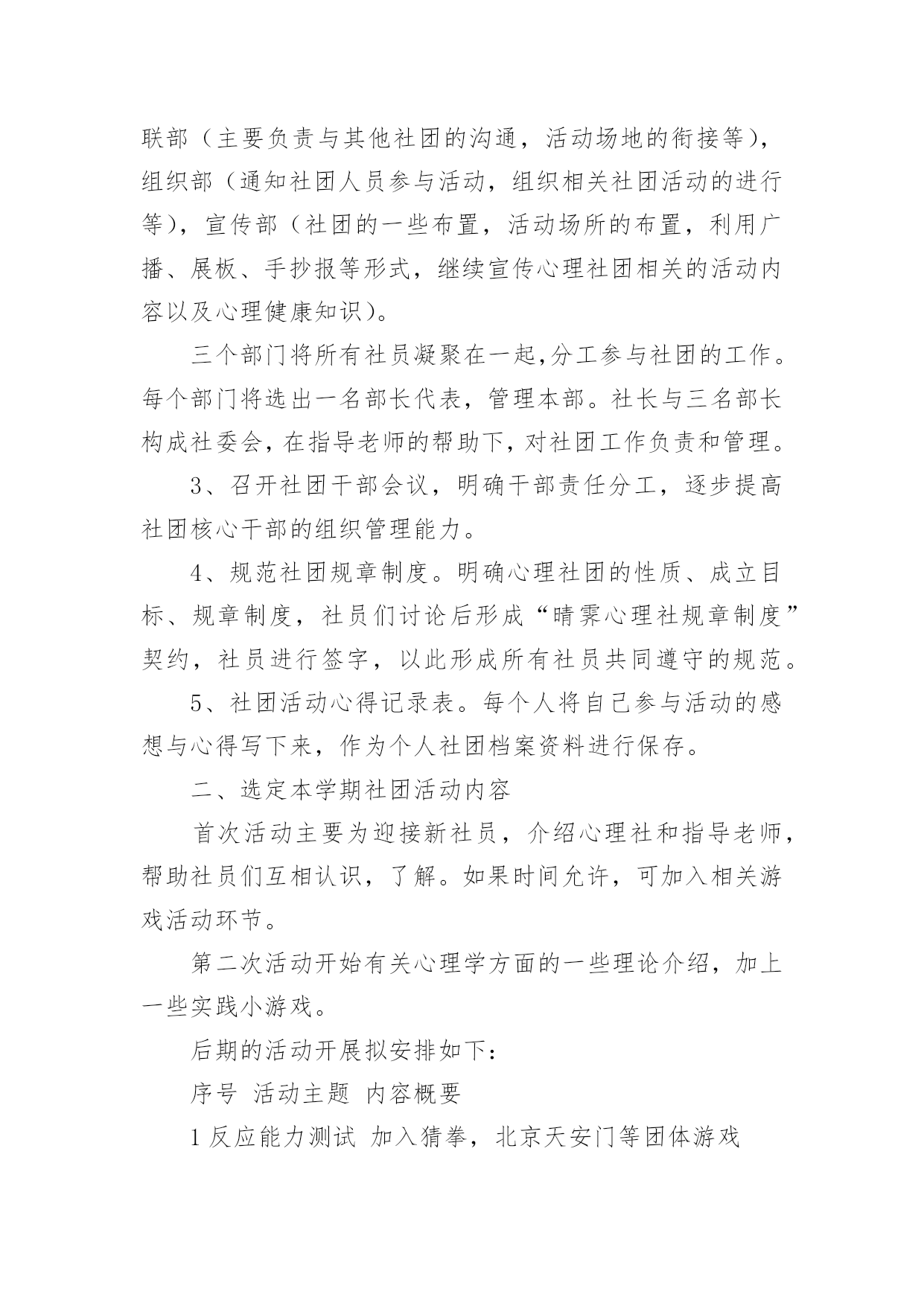 联部（主要负责与其他社团的沟通，活动场地的衔接等），组织部（通知社团人员参与活动，组织相关社团活动的进行等），宣传部（社团的一些布置，活动场所的布置，利用广播、展板、手抄报等形式，继续宣传心理社团相关的活动内容以及心理健康知识）。

三个部门将所有社员凝聚在一起,分工参与社团的工作。每个部门将选出一名部长代表，管理本部。社长与三名部长构成社委会，在指导老师的帮助下，对社团工作负责和管理。

3、召开社团干部会议，明确干部责任分工，逐步提高社团核心干部的组织管理能力。

4、规范社团规章制度。明确心理社团的性质、成立目标、规章制度，社员们讨论后形成“晴霁心理社规章制度”契约，社员进行签字，以此形成所有社员共同遵守的规范。

5、社团活动心得记录表。每个人将自己参与活动的感想与心得写下来，作为个人社团档案资料进行保存。

二、选定本学期社团活动内容

首次活动主要为迎接新社员，介绍心理社和指导老师，帮助社员们互相认识，了解。如果时间允许，可加入相关游戏活动环节。

第二次活动开始有关心理学方面的一些理论介绍，加上一些实践小游戏。

后期的活动开展拟安排如下：

序号 活动主题 内容概要

1 反应能力测试 加入猜拳，北京天安门等团体游戏